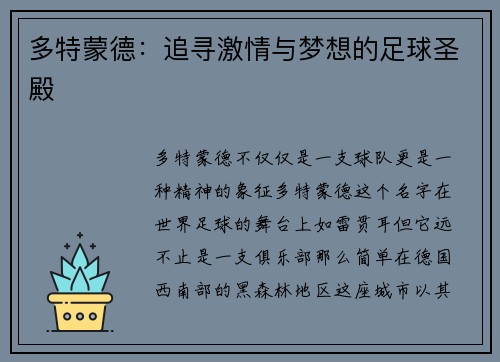 多特蒙德：追寻激情与梦想的足球圣殿

多特蒙德不仅仅是一支球队更是一种精神的象征多特蒙德这个名字在世界足球的舞台上如雷贯耳但它远不止是一支俱乐部那么简单在德国西南部的黑森林地区这座城市以其